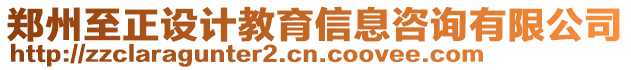 郑州至正设计教育信息咨询有限公司
http://zzclaragunter2.cn.coovee.com